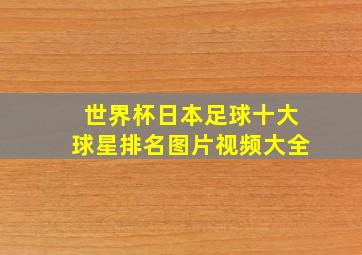 世界杯日本足球十大球星排名图片视频大全